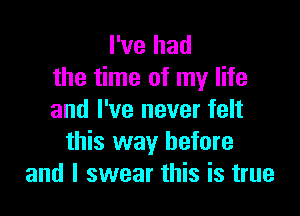 I've had
the time of my life
and I've never felt
this way before
and I swear this is true